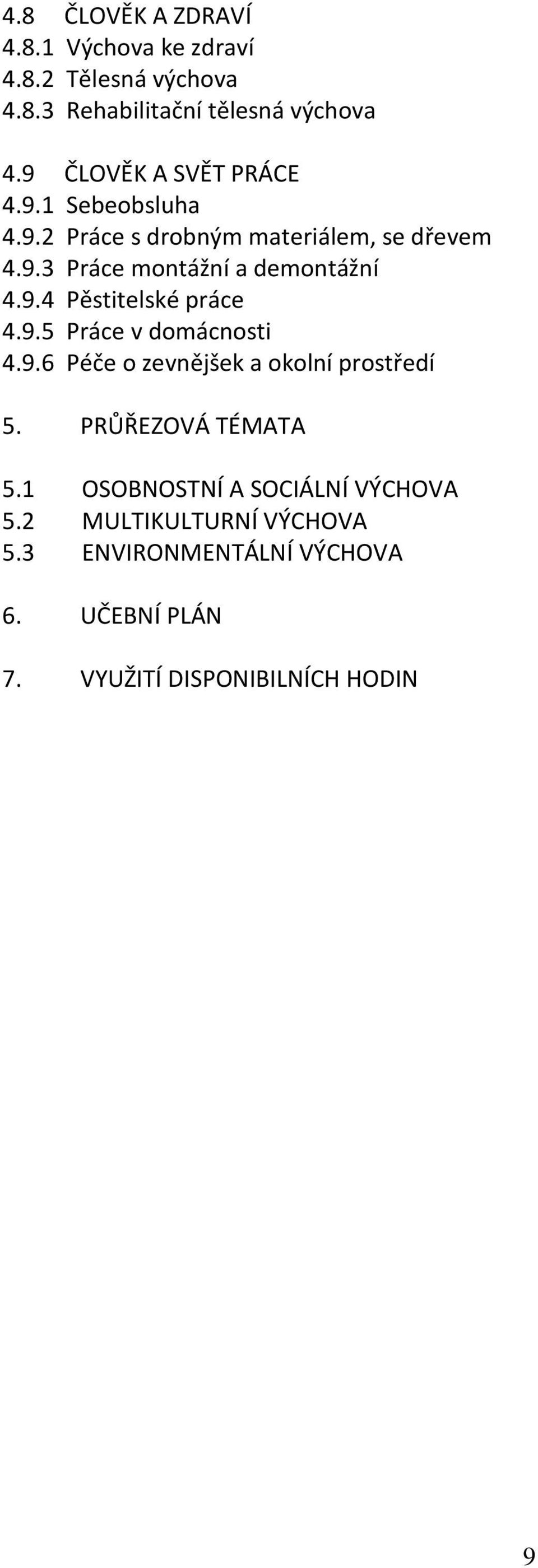 4.8 ČLOVĚK A ZDRAVÍ
4.8.1 Výchova ke zdraví
4.8.2 Tělesná výchova
4.8.3 Rehabilitační tělesná výchova

4.9 ČLOVĚK A SVĚT PRÁCE
4.9.1 Sebeobsluha
4.9.2 Práce s drobným materiálem, se dřevem
4.9.3 Práce montážní a demontážní
4.9.4 Pěstitelské práce
4.9.5 Práce v domácnosti
4.9.6 Péče o zevnějšek a okolní prostředí

5. PRŮŘEZOVÁ TÉMATA

5.1 OSOBNOSTNÍ A SOCIÁLNÍ VÝCHOVA
5.2 MULTIKULTURNÍ VÝCHOVA
5.3 ENVIRONMENTÁLNÍ VÝCHOVA

6. UČEBNÍ PLÁN

7. VYUŽITÍ DISPONIBILNÍCH HODIN

9